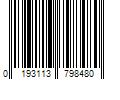 0 193113 798480